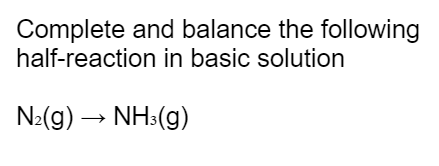 Complete and balance the following half-reaction in basic solution

$N_2(g) \rightarrow NH_3(g)$